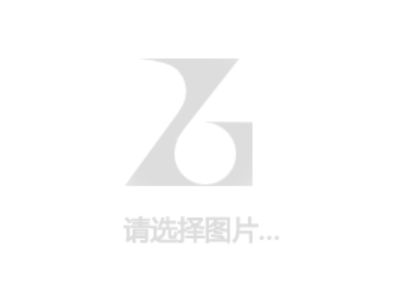 请选择图片...